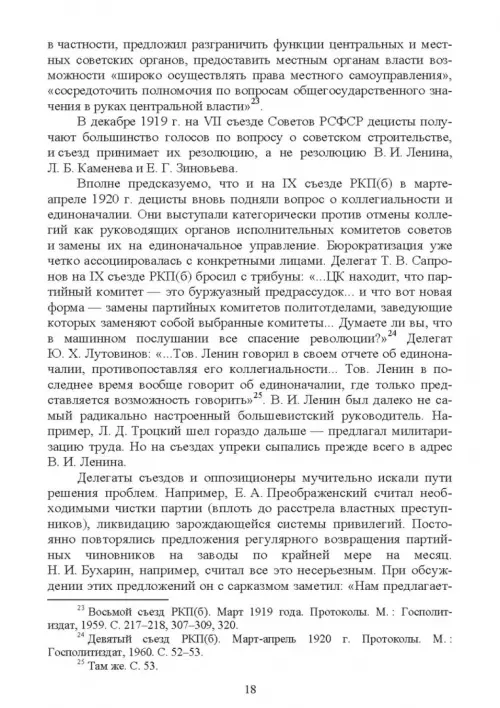 в частности, предложил разграничить функции центральных и местных советских органов, предоставить местным органам власти возможности «широко осуществлять права местного самоуправления», «сосредоточить полномочия по вопросам общегосударственного значения в руках центральной власти»$^{23}$.

В декабре 1919 г. на VII съезде Советов РСФСР децисты получают большинство голосов по вопросу о советском строительстве, и съезд принимает их резолюцию, а не резолюцию В. И. Ленина, Л. Б. Каменева и Е. Г. Зиновьева.

Вполне предсказуемо, что и на IX съезде РКП(б) в марте-апреле 1920 г. децисты вновь подняли вопрос о коллегиальности и единоначалии. Они выступали категорически против отмены коллегий как руководящих органов исполнительных комитетов советов и замены их на единоначальное управление. Бюрократизация уже четко ассоциировалась с конкретными лицами. Делегат Т. В. Сапронов на IX съезде РКП(б) бросил с трибуны: «...ЦК находит, что партийный комитет — это буржуазный предрассудок... и что вот новая форма — замены партийных комитетов политотделами, заведующие которых заменяют собой выбранные комитеты... Думаете ли вы, что в машинном послушании все спасение революции?»$^{24}$ Делегат Ю. Х. Лутовинов: «...Тов. Ленин говорил в своем отчете об единоначалии, противопоставляя его коллегиальности... Тов. Ленин в последнее время вообще говорит об единоначалии, где только представляется возможность говорить»$^{25}$. В. И. Ленин был далеко не самый радикально настроенный большевистский руководитель. Например, Л. Д. Троцкий шел гораздо дальше — предлагал милитаризацию труда. Но на съездах упреки сыпались прежде всего в адрес В. И. Ленина.

Делегаты съездов и оппозиционеры мучительно искали пути решения проблем. Например, Е. А. Преображенский считал необходимыми чистки партии (вплоть до расстрела властных преступников), ликвидацию зарождающейся системы привилегий. Постоянно повторялись предложения регулярного возвращения партийных чиновников на заводы по крайней мере на месяц. Н. И. Бухарин, например, считал все это несерьезным. При обсуждении этих предложений он с сарказмом заметил: «Нам предлагает-

$^{23}$ Восьмой съезд РКП(б). Март 1919 года. Протоколы. М. : Госполитиздат, 1959. С. 217–218, 307–309, 320.

$^{24}$ Девятый съезд РКП(б). Март-апрель 1920 г. Протоколы. М. : Госполитиздат, 1960. С. 52–53.

$^{25}$ Там же. С. 53.

18